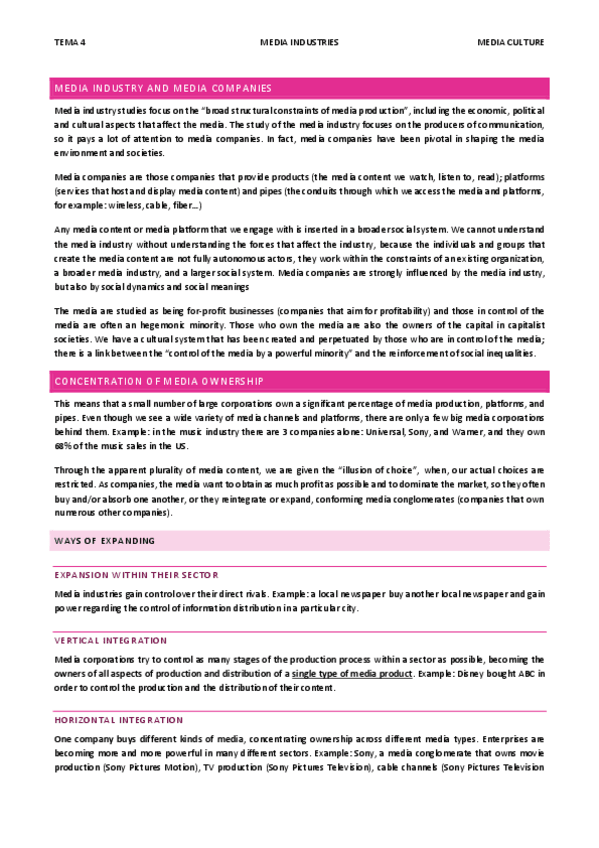 TEMA 4 MEDIA INDUSTRIES MEDIA CULTURE

MEDIA INDUSTRY AND MEDIA COMPANIES

Media industry studies focus on the "broad structural constraints of media production", including the economic, political and cultural aspects that affect the media. The study of the media industry focuses on the producers of communication, so it pays a lot of attention to media companies. In fact, media companies have been pivotal in shaping the media environment and societies.

Media companies are those companies that provide products (the media content we watch, listen to, read); platforms (services that host and display media content) and pipes (the conduits through which we access the media and platforms, for example: wireless, cable, fiber...)

Any media content or media platform that we engage with is inserted in a broader social system. We cannot understand the media industry without understanding the forces that affect the industry, because the individuals and groups that create the media content are not fully autonomous actors, they work within the constraints of an existing organization, a broader media industry, and a larger social system. Media companies are strongly influenced by the media industry, but also by social dynamics and social meanings

The media are studied as being for-profit businesses (companies that aim for profitability) and those in control of the media are often an hegemonic minority. Those who own the media are also the owners of the capital in capitalist societies. We have a cultural system that has been created and perpetuated by those who are in control of the media; there is a link between the "control of the media by a powerful minority" and the reinforcement of social inequalities.

CONCENTRATION OF MEDIA OWNERSHIP

This means that a small number of large corporations own a significant percentage of media production, platforms, and pipes. Even though we see a wide variety of media channels and platforms, there are only a few big media corporations behind them. Example: in the music industry there are 3 companies alone: Universal, Sony, and Warner, and they own 68% of the music sales in the US.

Through the apparent plurality of media content, we are given the "illusion of choice", when, our actual choices are restricted. As companies, the media want to obtain as much profit as possible and to dominate the market, so they often buy and/or absorb one another, or they reintegrate or expand, conforming media conglomerates (companies that own numerous other companies).

WAYS OF EXPANDING

EXPANSION WITHIN THEIR SECTOR

Media industries gain control over their direct rivals. Example: a local newspaper buy another local newspaper and gain power regarding the control of information distribution in a particular city.

VERTICAL INTEGRATION

Media corporations try to control as many stages of the production process within a sector as possible, becoming the owners of all aspects of production and distribution of a single type of media product. Example: Disney bought ABC in order to control the production and the distribution of their content.

HORIZONTAL INTEGRATION

One company buys different kinds of media, concentrating ownership across different media types. Enterprises are becoming more and more powerful in many different sectors. Example: Sony, a media conglomerate that owns movie production (Sony Pictures Motion), TV production (Sony Pictures Television), cable channels (Sony Pictures Television